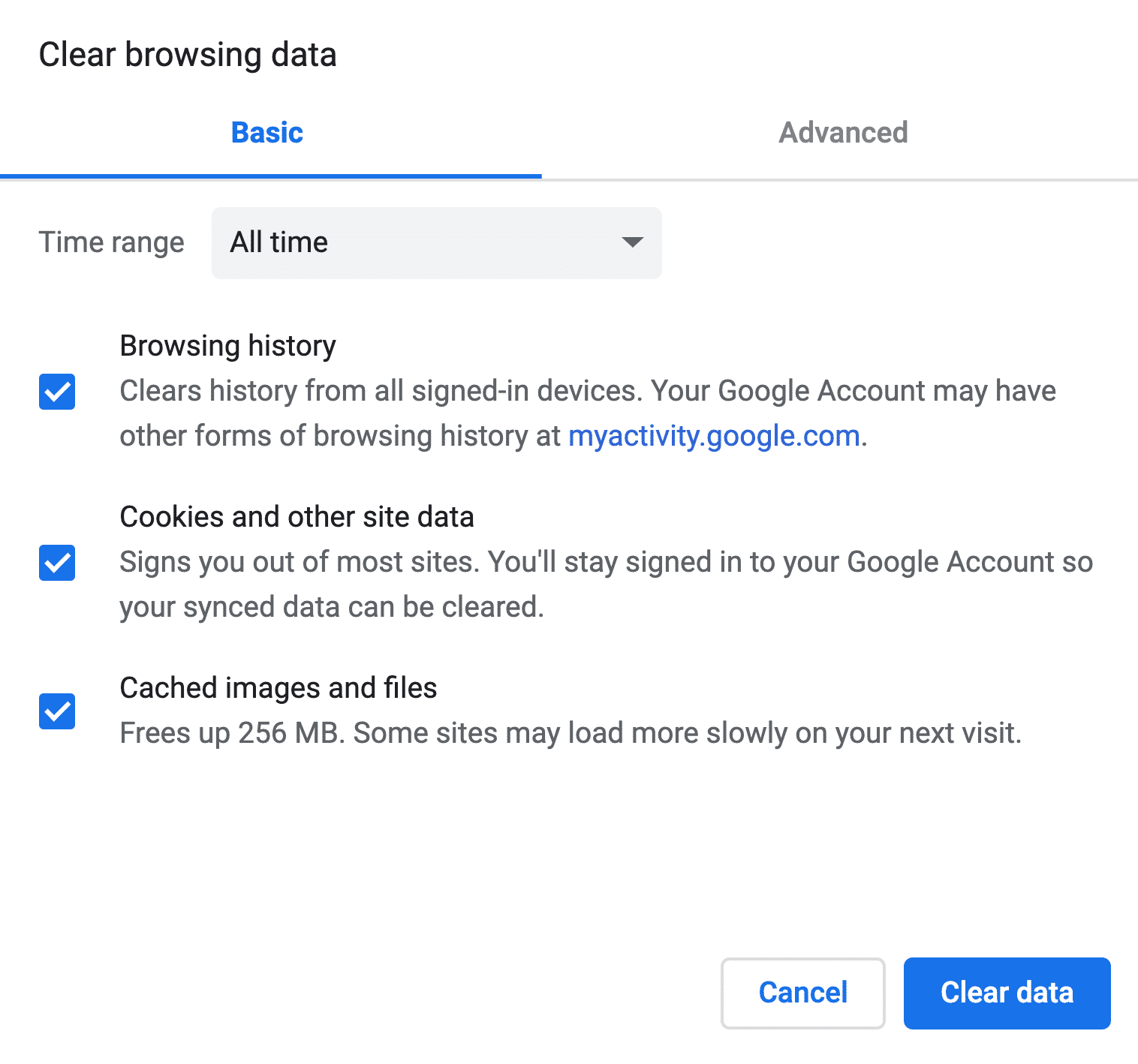 Clear browsing data

Basic

Advanced

Time range

All time

Browsing history

Clears history from all signed-in devices. Your Google Account may have other forms of browsing history at myactivity.google.com.

Cookies and other site data

Signs you out of most sites. You'll stay signed in to your Google Account so your synced data can be cleared.

Cached images and files

Frees up 256 MB. Some sites may load more slowly on your next visit.

Cancel

Clear data